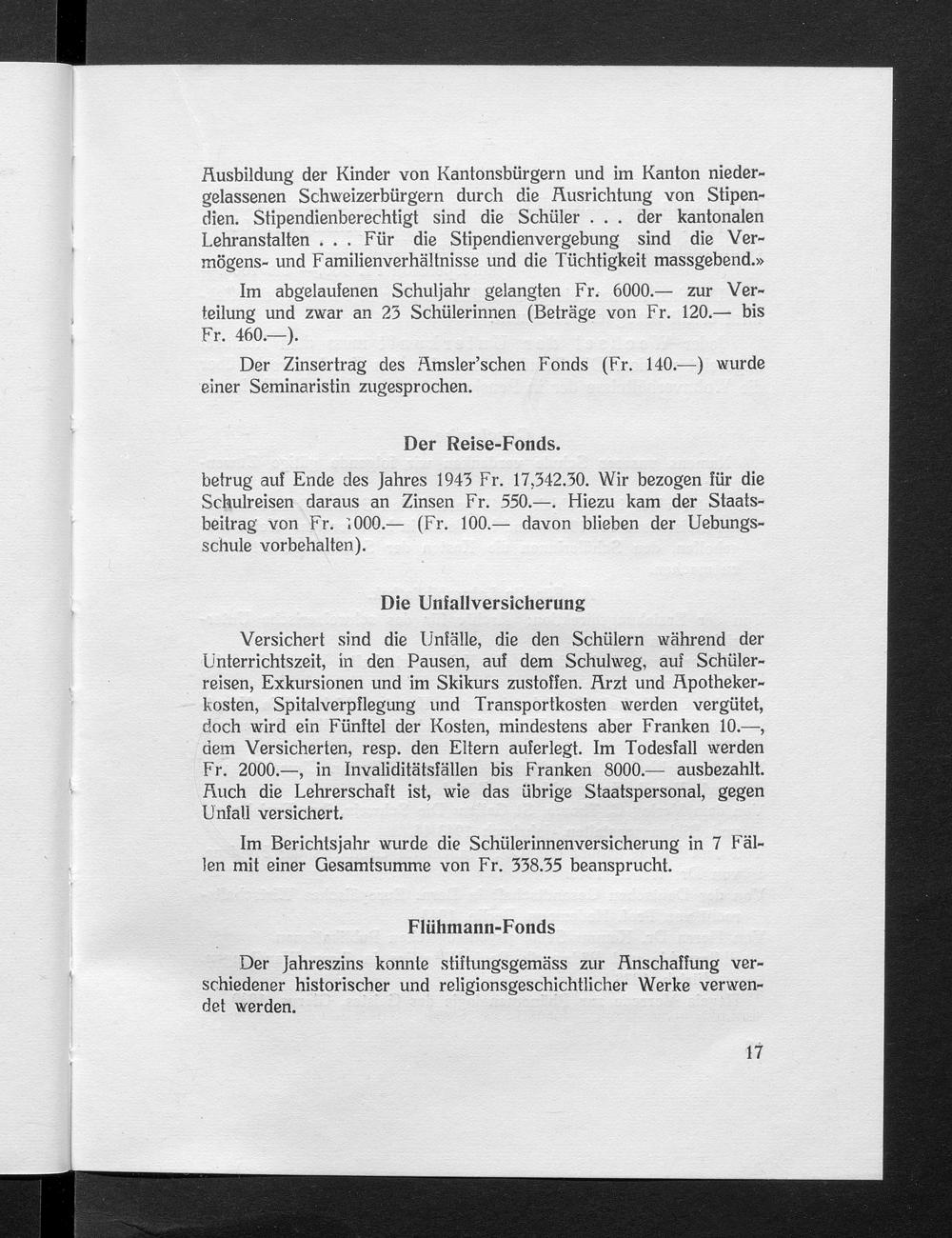 Ausbildung der Kinder von Kantonsbürgern und im Kanton niedergelassenen Schweizerbürgern durch die Ausrichtung von Stipendien. Stipendienberechtigt sind die Schüler . . . der kantonalen Lehranstalten . . . Für die Stipendienvergebung sind die Vermögens- und Familienverhältnisse und die Tüchtigkeit massgebend.»

Im abgelaufenen Schuljahr gelangten Fr. 6000.— zur Verteilung und zwar an 23 Schülerinnen (Beträge von Fr. 120.— bis Fr. 460.—).

Der Zinsertrag des Amsler'schen Fonds (Fr. 140.—) wurde einer Seminaristin zugesprochen.

Der Reise-Fonds.

betrug auf Ende des Jahres 1943 Fr. 17,342.30. Wir bezogen für die Schulreisen daraus an Zinsen Fr. 550.—. Hiezu kam der Staatsbeitrag von Fr. 1000.— (Fr. 100.— davon blieben der Uebungsschule vorbehalten).

Die Unfallversicherung

Versichert sind die Unfälle, die den Schülern während der Unterrichtszeit, in den Pausen, auf dem Schulweg, auf Schülerreisen, Exkursionen und im Skikurs zustoffen. Arzt und Apothekerkosten, Spitalverpflegung und Transportkosten werden vergütet, doch wird ein Fünftel der Kosten, mindestens aber Franken 10.—, dem Versicherten, resp. den Eltern auferlegt. Im Todesfall werden Fr. 2000.—, in Invaliditätsfällen bis Franken 8000.— ausbezahlt. Auch die Lehrerschaft ist, wie das übrige Staatspersonal, gegen Unfall versichert.

Im Berichtsjahr wurde die Schülerinnenversicherung in 7 Fällen mit einer Gesamtsumme von Fr. 338.35 beansprucht.

Flühmann-Fonds

Der Jahreszins konnte stiftungsgemäss zur Anschaffung verschiedener historischer und religionsgeschichtlicher Werke verwendet werden.

17